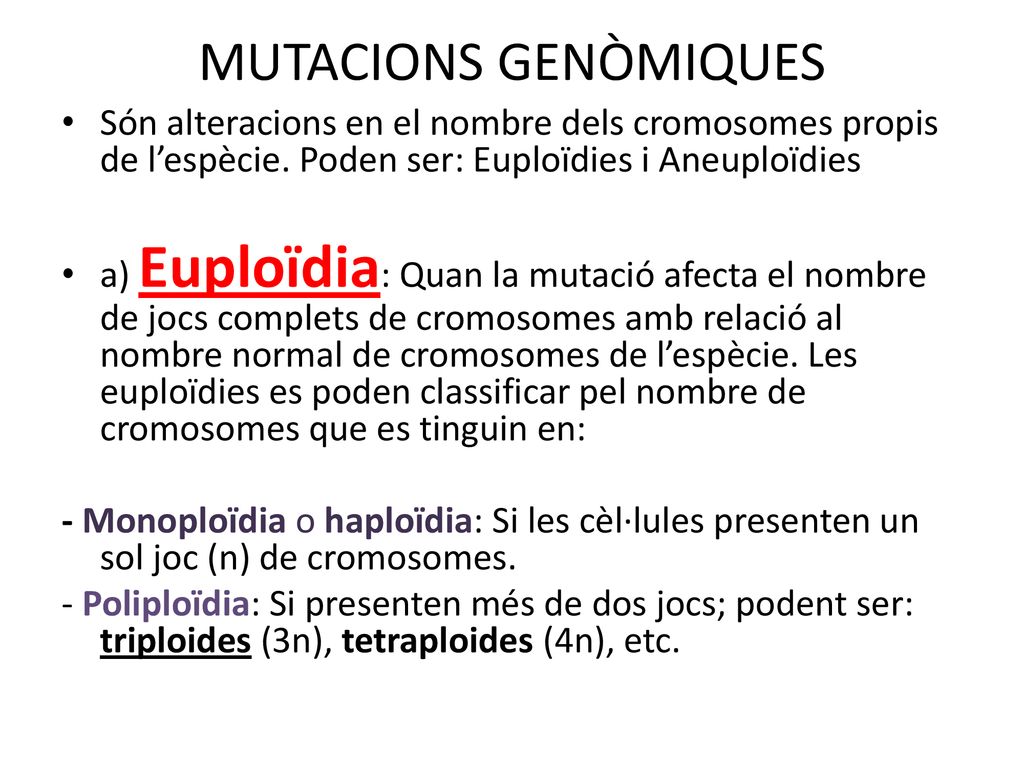 MUTACIONS GENÒMIQUES

• Són alteracions en el nombre dels cromosomes propis de l’espècie. Poden ser: Euploïdies i Aneuploïdies

• a) Euploïdia: Quan la mutació afecta el nombre de jocs complets de cromosomes amb relació al nombre normal de cromosomes de l’espècie. Les euploïdies es poden classificar pel nombre de cromosomes que es tinguin en:

- Monoploïdia o haploïdia: Si les cèl·lules presenten un sol joc (n) de cromosomes.
- Poliploïdia: Si presenten més de dos jocs; podent ser: triploides (3n), tetraploides (4n), etc.